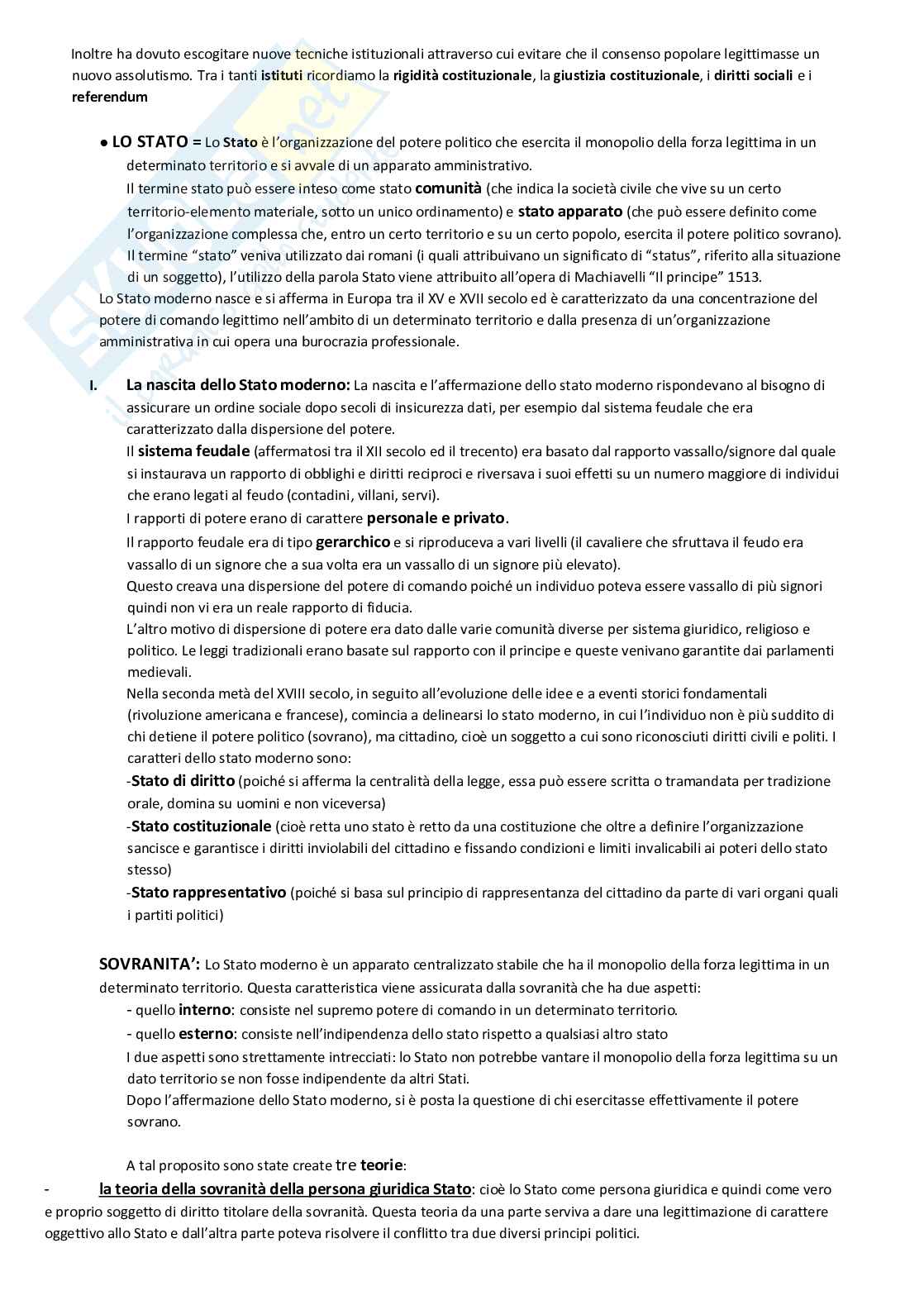 Inoltre ha dovuto escogitare nuove tecniche istituzionali attraverso cui evitare che il consenso popolare legittimasse un nuovo assolutismo. Tra i tanti istituti ricordiamo la rigidità costituzionale, la giustizia costituzionale, i diritti sociali e i referendum

● LO STATO = Lo Stato è l'organizzazione del potere politico che esercita il monopolio della forza legittima in un determinato territorio e si avvale di un apparato amministrativo.
Il termine stato può essere inteso come stato comunità (che indica la società civile che vive su un certo territorio-elemento materiale, sotto un unico ordinamento) e stato apparato (che può essere definito come l'organizzazione complessa che, entro un certo territorio e su un certo popolo, esercita il potere politico sovrano).
Il termine "stato" veniva utilizzato dai romani (i quali attribuivano un significato di "status", riferito alla situazione di un soggetto), l'utilizzo della parola Stato viene attribuito all'opera di Machiavelli "Il principe" 1513.
Lo Stato moderno nasce e si afferma in Europa tra il XV e XVII secolo ed è caratterizzato da una concentrazione del potere di comando legittimo nell'ambito di un determinato territorio e dalla presenza di un'organizzazione amministrativa in cui opera una burocrazia professionale.

I. La nascita dello Stato moderno: La nascita e l'affermazione dello stato moderno rispondevano al bisogno di assicurare un ordine sociale dopo secoli di insicurezza dati, per esempio dal sistema feudale che era caratterizzato dalla dispersione del potere.
Il sistema feudale (affermatosi tra il XII secolo ed il trecento) era basato dal rapporto vassallo/signore dal quale si instaurava un rapporto di obblighi e diritti reciproci e riversava i suoi effetti su un numero maggiore di individui che erano legati al feudo (contadini, villani, servi).
I rapporti di potere erano di carattere personale e privato.
Il rapporto feudale era di tipo gerarchico e si riproduceva a vari livelli (il cavaliere che sfruttava il feudo era vassallo di un signore che a sua volta era un vassallo di un signore più elevato).
Questo creava una dispersione del potere di comando poiché un individuo poteva essere vassallo di più signori quindi non vi era un reale rapporto di fiducia.
L'altro motivo di dispersione di potere era dato dalle varie comunità diverse per sistema giuridico, religioso e politico. Le leggi tradizionali erano basate sul rapporto con il principe e queste venivano garantite dai parlamenti medievali.
Nella seconda metà del XVIII secolo, in seguito all'evoluzione delle idee e a eventi storici fondamentali (rivoluzione americana e francese), comincia a delinearsi lo stato moderno, in cui l'individuo non è più suddito di chi detiene il potere politico (sovrano), ma cittadino, cioè un soggetto a cui sono riconosciuti diritti civili e politi. I caratteri dello stato moderno sono:
-Stato di diritto (poiché si afferma la centralità della legge, essa può essere scritta o tramandata per tradizione orale, domina su uomini e non viceversa)
-Stato costituzionale (cioè retta uno stato è retto da una costituzione che oltre a definire l'organizzazione sancisce e garantisce i diritti inviolabili del cittadino e fissando condizioni e limiti invalicabili ai poteri dello stato stesso)
-Stato rappresentativo (poiché si basa sul principio di rappresentanza del cittadino da parte di vari organi quali i partiti politici)

SOVRANITA': Lo Stato moderno è un apparato centralizzato stabile che ha il monopolio della forza legittima in un determinato territorio. Questa caratteristica viene assicurata dalla sovranità che ha due aspetti:
- quello interno: consiste nel supremo potere di comando in un determinato territorio.
- quello esterno: consiste nell'indipendenza dello stato rispetto a qualsiasi altro stato
I due aspetti sono strettamente intrecciati: lo Stato non potrebbe vantare il monopolio della forza legittima su un dato territorio se non fosse indipendente da altri Stati.
Dopo l'affermazione dello Stato moderno, si è posta la questione di chi esercitasse effettivamente il potere sovrano.

A tal proposito sono state create tre teorie:
- la teoria della sovranità della persona giuridica Stato: cioè lo Stato come persona giuridica e quindi come vero e proprio soggetto di diritto titolare della sovranità. Questa teoria da una parte serviva a dare una legittimazione di carattere oggettivo allo Stato e dall'altra parte poteva risolvere il conflitto tra due diversi principi politici.